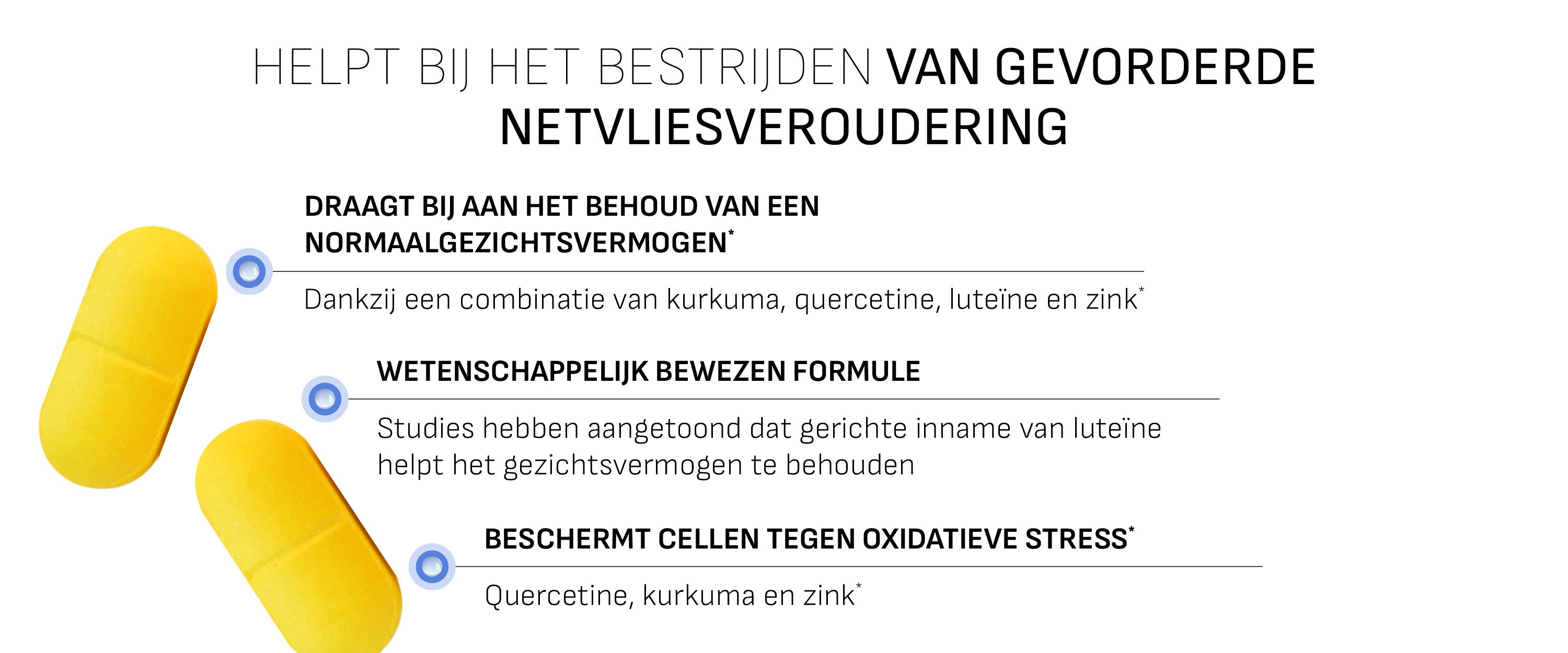 HELPT BIJ HET BESTRIJDEN VAN GEVORDERDE NETVLIESVEROUDERING

DRAAGT BIJ AAN HET BEHOUD VAN EEN NORMAALGEZICHTSVERMOGEN*

Dankzij een combinatie van kurkuma, quercetine, luteïne en zink*

WETENSCHAPPELIJK BEWEZEN FORMULE

Studies hebben aangetoond dat gerichte inname van luteïne helpt het gezichtsvermogen te behouden

BESCHERMT CELLEN TEGEN OXIDATIEVE STRESS*

Quercetine, kurkuma en zink*